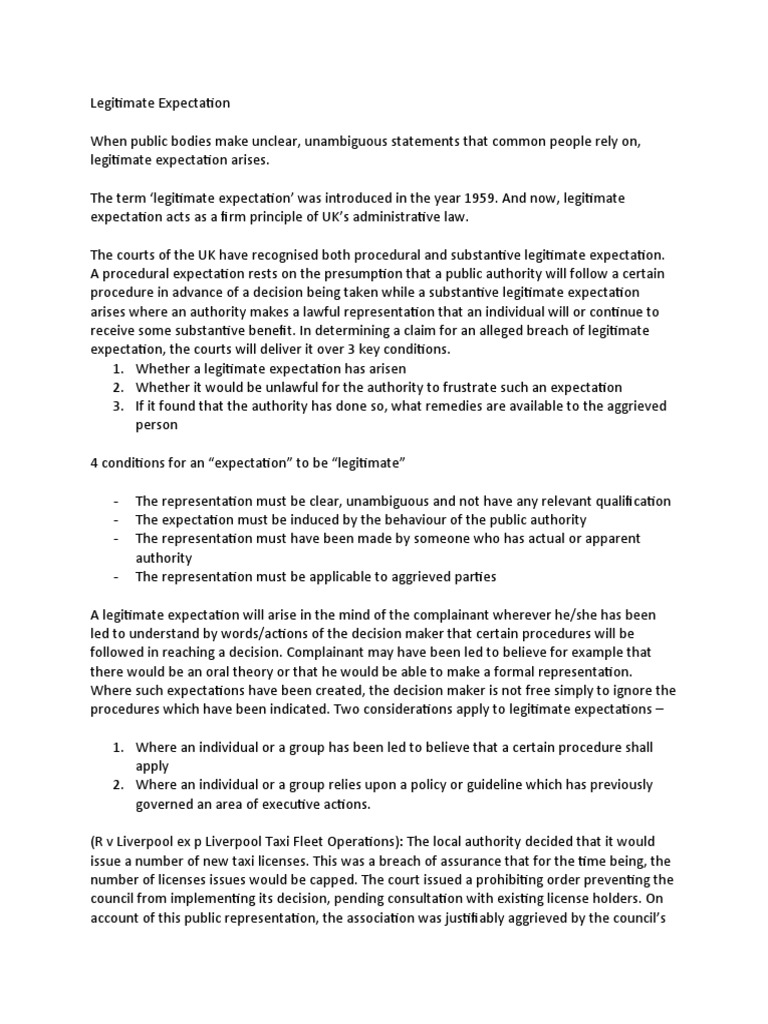 Legitimate Expectation

When public bodies make unclear, unambiguous statements that common people rely on, legitimate expectation arises.

The term 'legitimate expectation' was introduced in the year 1959. And now, legitimate expectation acts as a firm principle of UK's administrative law.

The courts of the UK have recognised both procedural and substantive legitimate expectation. A procedural expectation rests on the presumption that a public authority will follow a certain procedure in advance of a decision being taken while a substantive legitimate expectation arises where an authority makes a lawful representation that an individual will or continue to receive some substantive benefit. In determining a claim for an alleged breach of legitimate expectation, the courts will deliver it over 3 key conditions.
1. Whether a legitimate expectation has arisen
2. Whether it would be unlawful for the authority to frustrate such an expectation
3. If it found that the authority has done so, what remedies are available to the aggrieved person

4 conditions for an "expectation" to be "legitimate"

- The representation must be clear, unambiguous and not have any relevant qualification
- The expectation must be induced by the behaviour of the public authority
- The representation must have been made by someone who has actual or apparent authority
- The representation must be applicable to aggrieved parties

A legitimate expectation will arise in the mind of the complainant wherever he/she has been led to understand by words/actions of the decision maker that certain procedures will be followed in reaching a decision. Complainant may have been led to believe for example that there would be an oral theory or that he would be able to make a formal representation. Where such expectations have been created, the decision maker is not free simply to ignore the procedures which have been indicated. Two considerations apply to legitimate expectations –

1. Where an individual or a group has been led to believe that a certain procedure shall apply
2. Where an individual or a group relies upon a policy or guideline which has previously governed an area of executive actions.

(R v Liverpool ex p Liverpool Taxi Fleet Operations): The local authority decided that it would issue a number of new taxi licenses. This was a breach of assurance that for the time being, the number of licenses issues would be capped. The court issued a prohibiting order preventing the council from implementing its decision, pending consultation with existing license holders. On account of this public representation, the association was justifiably aggrieved by the council's